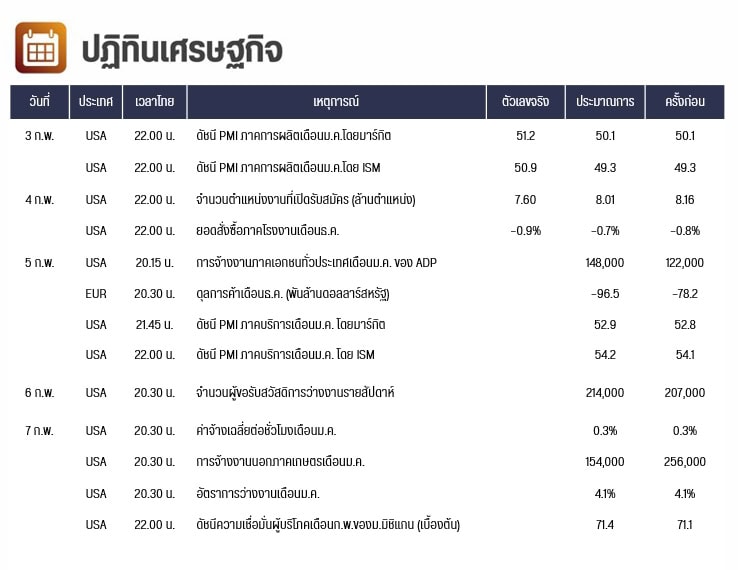 ปฏิทินเศรษฐกิจ

| วันที่ | ประเทศ | เวลาไทย | เหตุการณ์ | ตัวเลขจริง | ประมาณการ | ครั้งก่อน |
|---|---|---|---|---|---|---|
| 3 ก.พ. | USA | 22.00 น. | ดัชนี PMI ภาคการผลิตเดือนม.ค.โดยมาร์กิต | 51.2 | 50.1 | 50.1 |
| | USA | 22.00 น. | ดัชนี PMI ภาคการผลิตเดือนม.ค.โดย ISM | 50.9 | 49.3 | 49.3 |
| 4 ก.พ. | USA | 22.00 น. | จำนวนตำแหน่งงานที่เปิดรับสมัคร (ล้านตำแหน่ง) | 7.60 | 8.01 | 8.16 |
| | USA | 22.00 น. | ยอดสั่งซื้อภาคโรงงานเดือนธ.ค. | -0.9% | -0.7% | -0.8% |
| 5 ก.พ. | USA | 20.15 น. | การจ้างงานภาคเอกชนทั่วประเทศเดือนม.ค. ของ ADP | | 148,000 | 122,000 |
| | EUR | 20.30 น. | ดุลการค้าเดือนธ.ค. (พันล้านดอลลาร์สหรัฐ) | | -96.5 | -78.2 |
| | USA | 21.45 น. | ดัชนี PMI ภาคบริการเดือนม.ค. โดยมาร์กิต | | 52.9 | 52.8 |
| | USA | 22.00 น. | ดัชนี PMI ภาคบริการเดือนม.ค. โดย ISM | | 54.2 | 54.1 |
| 6 ก.พ. | USA | 20.30 น. | จำนวนผู้ขอรับสวัสดิการว่างงานรายสัปดาห์ | | 214,000 | 207,000 |
| 7 ก.พ. | USA | 20.30 น. | ค่าจ้างเฉลี่ยต่อชั่วโมงเดือนม.ค. | | 0.3% | 0.3% |
| | USA | 20.30 น. | การจ้างงานนอกภาคเกษตรเดือนม.ค. | | 154,000 | 256,000 |
| | USA | 20.30 น. | อัตราการว่างงานเดือนม.ค. | | 4.1% | 4.1% |
| | USA | 22.00 น. | ดัชนีความเชื่อมั่นผู้บริโภคเดือนก.พ.ของม.มิชิแกน (เบื้องต้น) | | 71.4 | 71.1 |